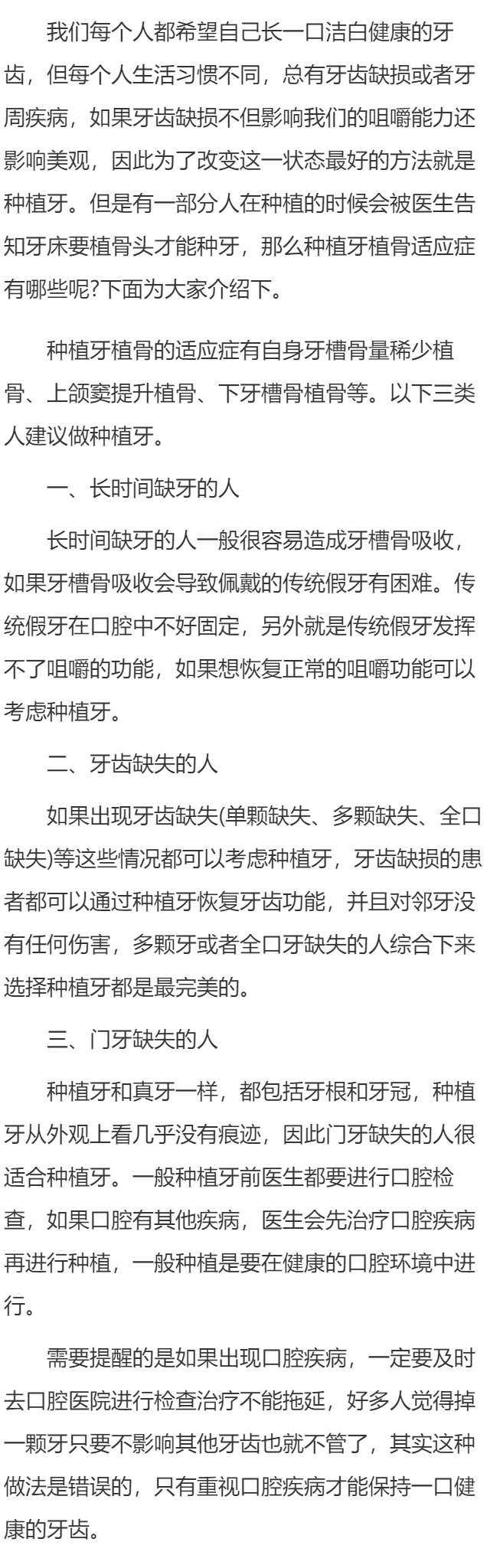 我们每个人都希望自己长一口洁白健康的牙齿，但每个人生活习惯不同，总有牙齿缺损或者牙周疾病，如果牙齿缺损不但影响我们的咀嚼能力还影响美观，因此为了改变这一状态最好的方法就是种植牙。但是有一部分人在种植的时候会被医生告知牙床要植骨头才能种牙，那么种植牙植骨适应症有哪些呢?下面为大家介绍下。

种植牙植骨的适应症有自身牙槽骨量稀少植骨、上颌窦提升植骨、下牙槽骨植骨等。以下三类人建议做种植牙。

一、长时间缺牙的人

长时间缺牙的人一般很容易造成牙槽骨吸收，如果牙槽骨吸收会导致佩戴的传统假牙有困难。传统假牙在口腔中不好固定，另外就是传统假牙发挥不了咀嚼的功能，如果想恢复正常的咀嚼功能可以考虑种植牙。

二、牙齿缺失的人

如果出现牙齿缺失(单颗缺失、多颗缺失、全口缺失)等这些情况都可以考虑种植牙，牙齿缺损的患者都可以通过种植牙恢复牙齿功能，并且对邻牙没有任何伤害，多颗牙或者全口牙缺失的人综合下来选择种植牙都是最完美的。

三、门牙缺失的人

种植牙和真牙一样，都包括牙根和牙冠，种植牙从外观上看几乎没有痕迹，因此门牙缺失的人很适合种植牙。一般种植牙前医生都要进行口腔检查，如果口腔有其他疾病，医生会先治疗口腔疾病再进行种植，一般种植是要在健康的口腔环境中进行。

需要提醒的是如果出现口腔疾病，一定要及时去口腔医院进行检查治疗不能拖延，好多人觉得掉一颗牙只要不影响其他牙齿也就不管了，其实这种做法是错误的，只有重视口腔疾病才能保持一口健康的牙齿。